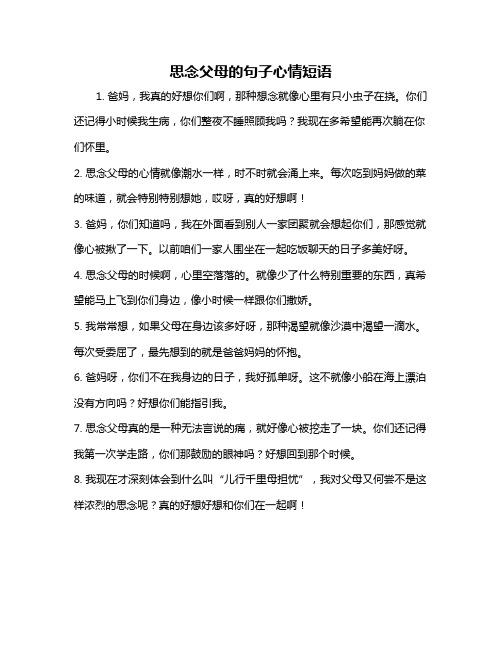 思念父母的句子心情短语

1. 爸妈，我真的好想你们啊，那种想念就像心里有只小虫子在挠。你们还记得小时候我生病，你们整夜不睡照顾我吗？我现在多希望能再次躺在你们怀里。

2. 思念父母的心情就像潮水一样，时不时就会涌上来。每次吃到妈妈做的菜的味道，就会特别特别想她，哎呀，真的好想啊！

3. 爸妈，你们知道吗，我在外面看到别人一家团聚就会想起你们，那感觉就像心被揪了一下。以前咱们一家人围坐在一起吃饭聊天的日子多美好呀。

4. 思念父母的时候啊，心里空落落的。就像少了什么特别重要的东西，真希望能马上飞到你们身边，像小时候一样跟你们撒娇。

5. 我常常想，如果父母在身边该多好呀，那种渴望就像沙漠中渴望一滴水。每次受委屈了，最先想到的就是爸爸妈妈的怀抱。

6. 爸妈呀，你们不在我身边的日子，我好孤单呀。这不就像小船在海上漂泊没有方向吗？好想你们能指引我。

7. 思念父母真的是一种无法言说的痛，就好像心被挖走了一块。你们还记得我第一次学走路，你们那鼓励的眼神吗？好想回到那个时候。

8. 我现在才深刻体会到什么叫“儿行千里母担忧”，我对父母又何尝不是这样浓烈的思念呢？真的好想好想和你们在一起啊！